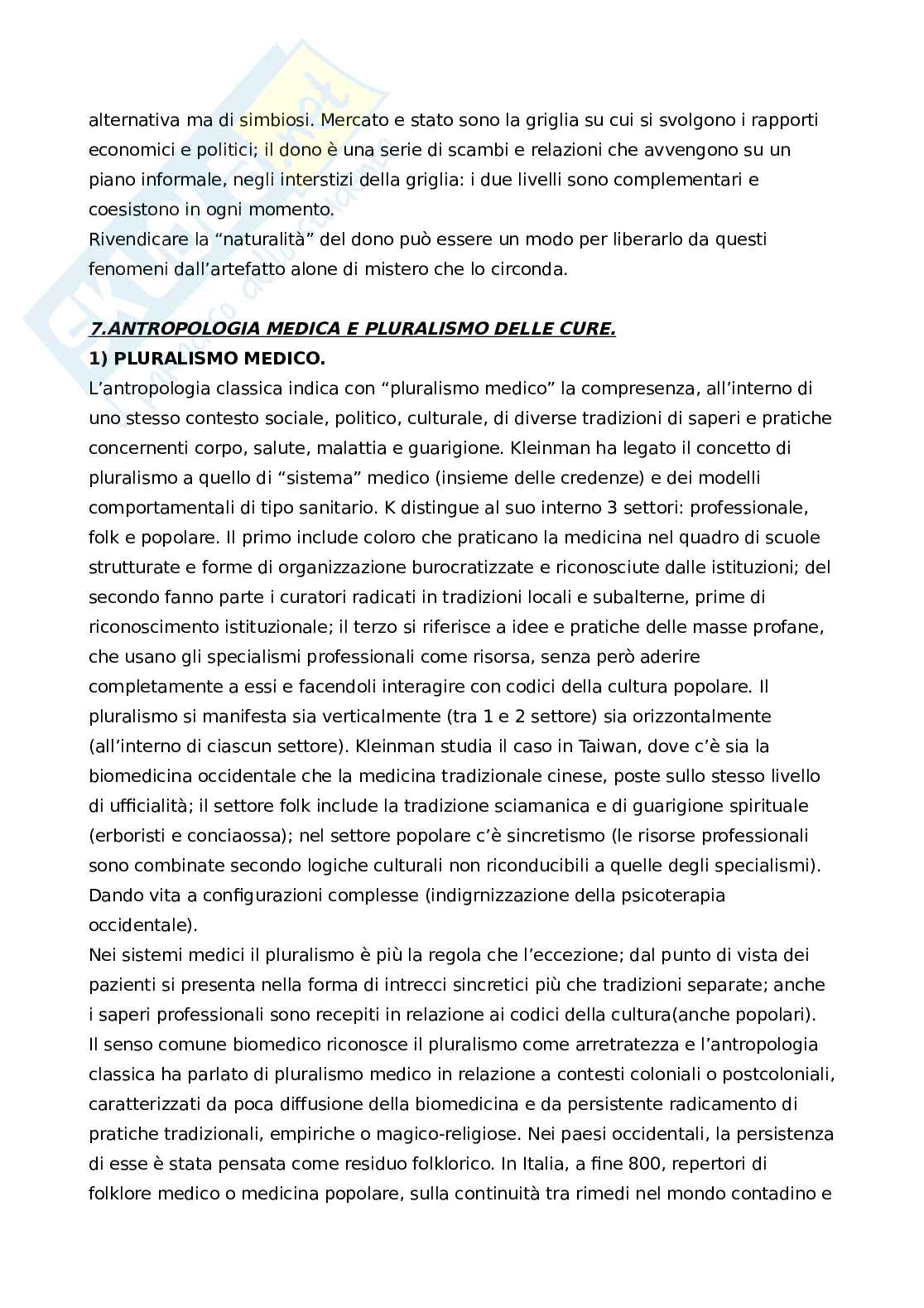 alternativa ma di simbiosi. Mercato e stato sono la griglia su cui si svolgono i rapporti economici e politici; il dono è una serie di scambi e relazioni che avvengono su un piano informale, negli interstizi della griglia: i due livelli sono complementari e coesistono in ogni momento.
Rivendicare la “naturalità” del dono può essere un modo per liberarlo da questi fenomeni dall’artefatto alone di mistero che lo circonda.

7.ANTROPOLOGIA MEDICA E PLURALISMO DELLE CURE.
1) PLURALISMO MEDICO.
L’antropologia classica indica con “pluralismo medico” la compresenza, all’interno di uno stesso contesto sociale, politico, culturale, di diverse tradizioni di saperi e pratiche concernenti corpo, salute, malattia e guarigione. Kleinman ha legato il concetto di pluralismo a quello di “sistema” medico (insieme delle credenze) e dei modelli comportamentali di tipo sanitario. K distingue al suo interno 3 settori: professionale, folk e popolare. Il primo include coloro che praticano la medicina nel quadro di scuole strutturate e forme di organizzazione burocratizzate e riconosciute dalle istituzioni; del secondo fanno parte i curatori radicati in tradizioni locali e subalterne, prime di riconoscimento istituzionale; il terzo si riferisce a idee e pratiche delle masse profane, che usano gli specialismi professionali come risorsa, senza però aderire completamente a essi e facendoli interagire con codici della cultura popolare. Il pluralismo si manifesta sia verticalmente (tra 1 e 2 settore) sia orizzontalmente (all’interno di ciascun settore). Kleinman studia il caso in Taiwan, dove c’è sia la biomedicina occidentale che la medicina tradizionale cinese, poste sullo stesso livello di ufficialità; il settore folk include la tradizione sciamanica e di guarigione spirituale (erboristi e conciaossa); nel settore popolare c’è sincretismo (le risorse professionali sono combinate secondo logiche culturali non riconducibili a quelle degli specialismi). Dando vita a configurazioni complesse (indigrnizzazione della psicoterapia occidentale).
Nei sistemi medici il pluralismo è più la regola che l’eccezione; dal punto di vista dei pazienti si presenta nella forma di intrecci sincretici più che tradizioni separate; anche i saperi professionali sono recepiti in relazione ai codici della cultura(anche popolari). Il senso comune biomedico riconosce il pluralismo come arretratezza e l’antropologia classica ha parlato di pluralismo medico in relazione a contesti coloniali o postcoloniali, caratterizzati da poca diffusione della biomedicina e da persistente radicamento di pratiche tradizionali, empiriche o magico-religiose. Nei paesi occidentali, la persistenza di esse è stata pensata come residuo folklorico. In Italia, a fine 800, repertori di folklore medico o medicina popolare, sulla continuità tra rimedi nel mondo contadino e